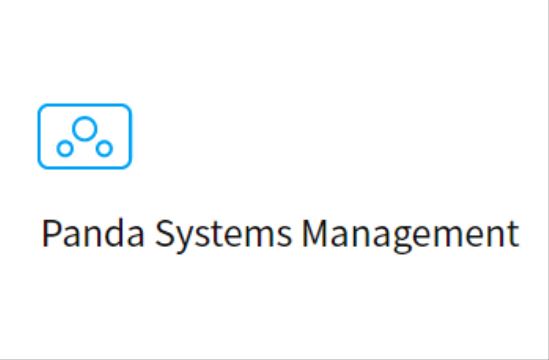 Panda Systems Management